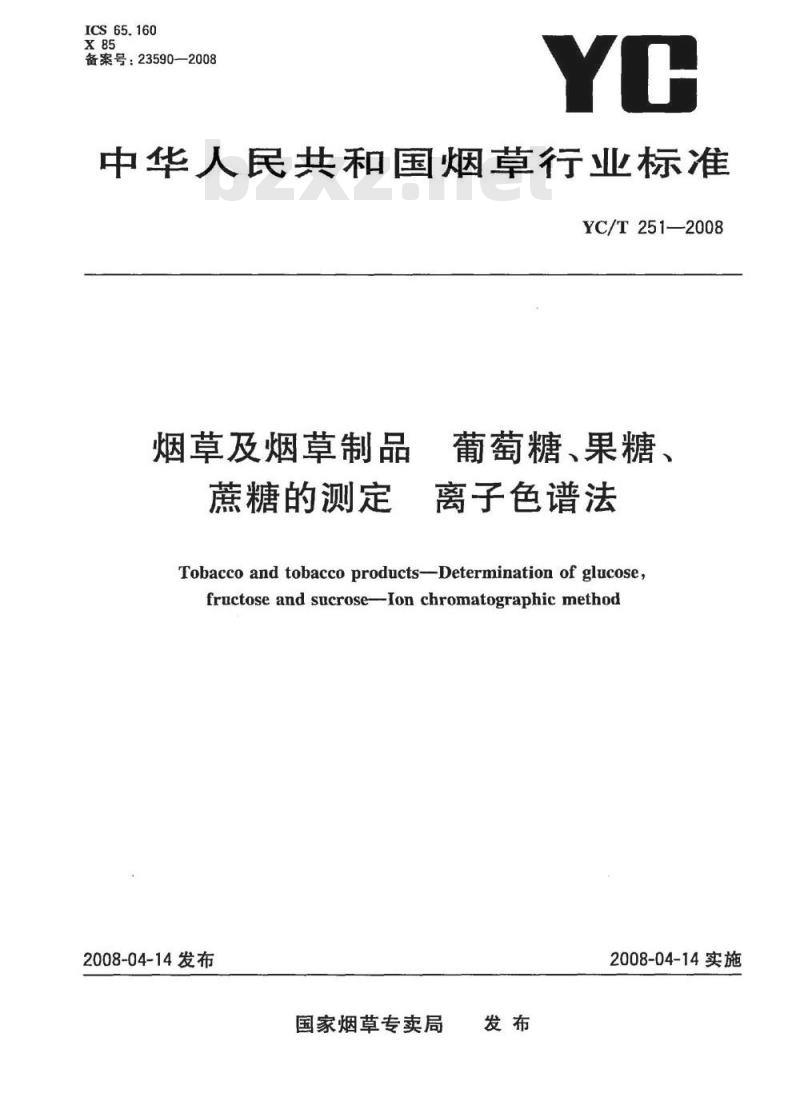 ICS 65.160
X 85
备案号:23590—2008

YC

中华人民共和国烟草行业标准

bzxz.net

YC/T 251—2008

烟草及烟草制品 葡萄糖、果糖、蔗糖的测定 离子色谱法

Tobacco and tobacco products—Determination of glucose, fructose and sucrose—Ion chromatographic method

2008-04-14 发布

2008-04-14 实施

国家烟草专卖局 发布